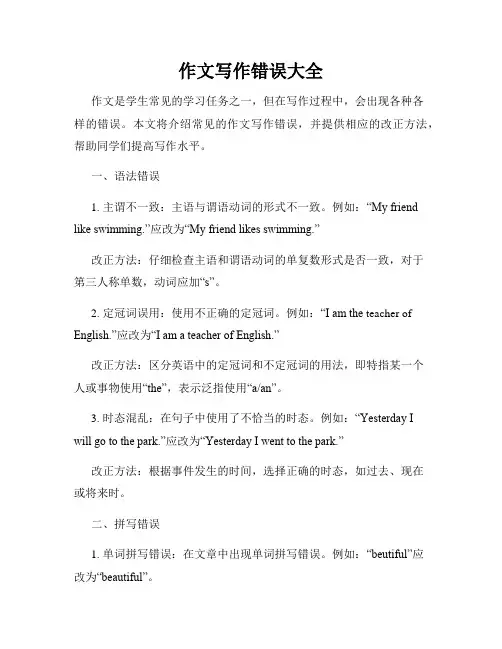 作文写作错误大全

作文是学生常见的学习任务之一，但在写作过程中，会出现各种各样的错误。本文将介绍常见的作文写作错误，并提供相应的改正方法，帮助同学们提高写作水平。

一、语法错误

1. 主谓不一致：主语与谓语动词的形式不一致。例如：“My friend like swimming.”应改为“My friend likes swimming.”

改正方法：仔细检查主语和谓语动词的单复数形式是否一致，对于第三人称单数，动词应加“s”。

2. 定冠词误用：使用不正确的定冠词。例如：“I am the teacher of English.”应改为“I am a teacher of English.”

改正方法：区分英语中的定冠词和不定冠词的用法，即特指某一个人或事物使用“the”，表示泛指使用“a/an”。

3. 时态混乱：在句子中使用了不恰当的时态。例如：“Yesterday I will go to the park.”应改为“Yesterday I went to the park.”

改正方法：根据事件发生的时间，选择正确的时态，如过去、现在或将来时。

二、拼写错误

1. 单词拼写错误：在文章中出现单词拼写错误。例如：“beutiful”应改为“beautiful”。